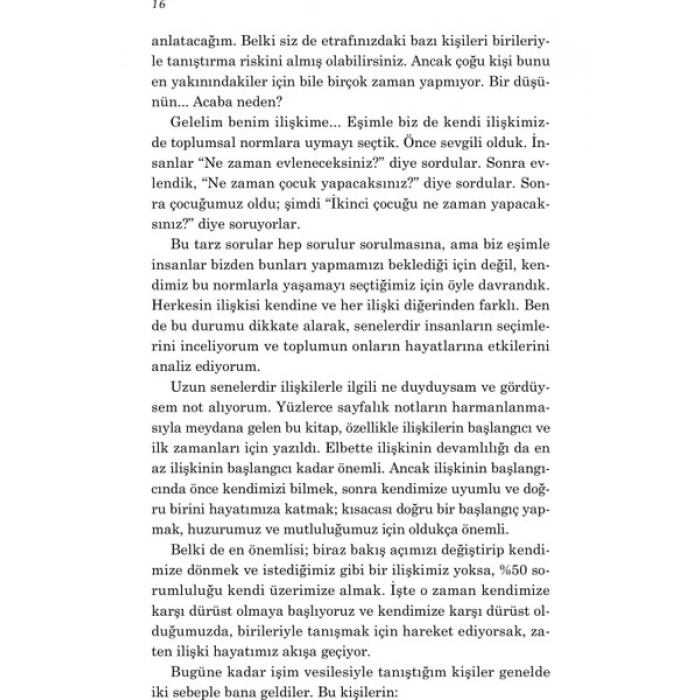 16

anlatacağım. Belki siz de etrafınızdaki bazı kişileri birileriyle tanıştırma riskini almış olabilirsiniz. Ancak çoğu kişi bunu en yakınındakiler için bile birçok zaman yapmıyor. Bir düşünün... Acaba neden?

Gelelim benim ilişkime... Eşimle biz de kendi ilişkimizde toplumsal normlara uymayı seçtik. Önce sevgili olduk. İnsanlar "Ne zaman evleneceksiniz?" diye sordular. Sonra evlendik, "Ne zaman çocuk yapacaksınız?" diye sordular. Sonra çocuğumuz oldu; şimdi "İkinci çocuğu ne zaman yapacaksınız?" diye soruyorlar.

Bu tarz sorular hep sorulur sorulmasına, ama biz eşimle insanlar bizden bunları yapmamızı beklediği için değil, kendimiz bu normlarla yaşamayı seçtiğimiz için öyle davrandık. Herkesin ilişkisi kendine ve her ilişki diğerinden farklı. Ben de bu durumu dikkate alarak, senelerdir insanların seçimlerini inceliyorum ve toplumun onların hayatlarına etkilerini analiz ediyorum.

Uzun senelerdir ilişkilerle ilgili ne duyduysam ve gördüysem not alıyorum. Yüzlerce sayfalık notların harmanlanmasıyla meydana gelen bu kitap, özellikle ilişkilerin başlangıcı ve ilk zamanları için yazıldı. Elbette ilişkinin devamlılığı da en az ilişkinin başlangıcı kadar önemli. Ancak ilişkinin başlangıcında önce kendimizi bilmek, sonra kendimize uyumlu ve doğru birini hayatımıza katmak; kısacası doğru bir başlangıç yapmak, huzurumuz ve mutluluğumuz için oldukça önemli.

Belki de en önemlisi; biraz bakış açımızı değiştirip kendimize dönmek ve istediğimiz gibi bir ilişkimiz yoksa, %50 sorumluluğu kendi üzerimize almak. İşte o zaman kendimize karşı dürüst olmaya başlıyoruz ve kendimize karşı dürüst olduğumuzda, birileriyle tanışmak için hareket ediyorsak, zaten ilişki hayatımız akışa geçiyor.

Bugüne kadar işim vesilesiyle tanıştığım kişiler genelde iki sebeple bana geldiler. Bu kişilerin: